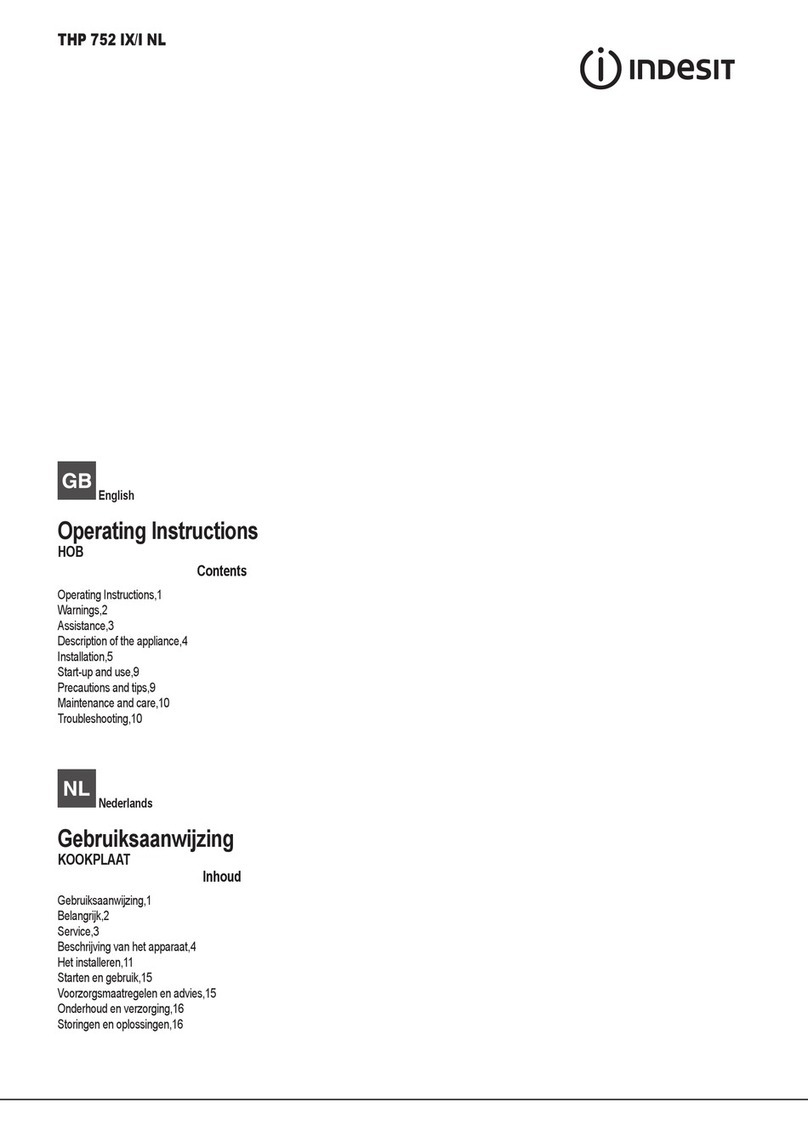 THP 752 IX/I NL

INDESIT

GB English

Operating Instructions
HOB

Contents

Operating Instructions,1
Warnings,2
Assistance,3
Description of the appliance,4
Installation,5
Start-up and use,9
Precautions and tips,9
Maintenance and care,10
Troubleshooting,10

NL Nederlands

Gebruiksaanwijzing
KOOKPLAAT

Inhoud

Gebruiksaanwijzing,1
Belangrijk,2
Service,3
Beschrijving van het apparaat,4
Het installeren,11
Starten en gebruik,15
Voorzorgsmaatregelen en advies,15
Onderhoud en verzorging,16
Storingen en oplossingen,16